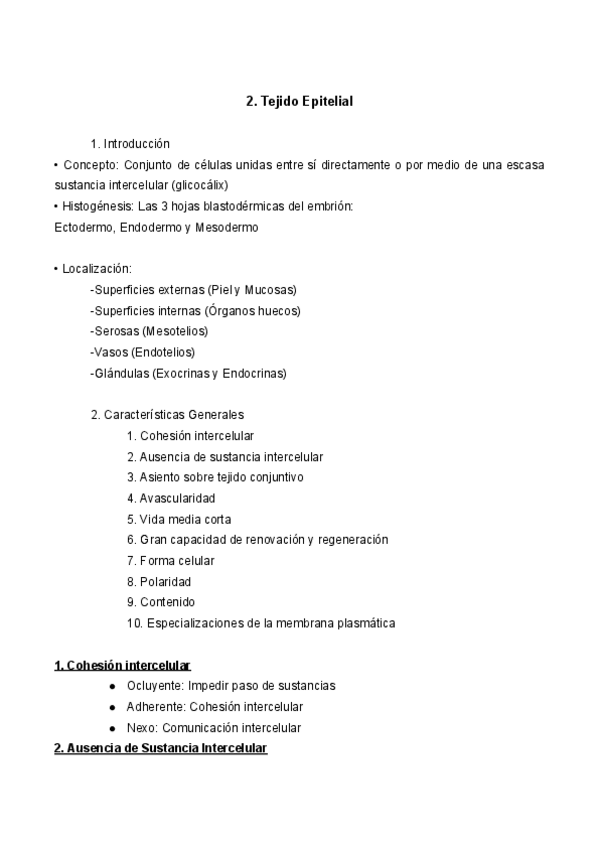 2. Tejido Epitelial

1. Introducción
• Concepto: Conjunto de células unidas entre sí directamente o por medio de una escasa sustancia intercelular (glicocálix)
• Histogénesis: Las 3 hojas blastodérmicas del embrión:
Ectodermo, Endodermo y Mesodermo

• Localización:
-Superficies externas (Piel y Mucosas)
-Superficies internas (Órganos huecos)
-Serosas (Mesotelios)
-Vasos (Endotelios)
-Glándulas (Exocrinas y Endocrinas)

2. Características Generales
1. Cohesión intercelular
2. Ausencia de sustancia intercelular
3. Asiento sobre tejido conjuntivo
4. Avascularidad
5. Vida media corta
6. Gran capacidad de renovación y regeneración
7. Forma celular
8. Polaridad
9. Contenido
10. Especializaciones de la membrana plasmática

1. Cohesión intercelular
● Ocluyente: Impedir paso de sustancias
● Adherente: Cohesión intercelular
● Nexo: Comunicación intercelular
2. Ausencia de Sustancia Intercelular